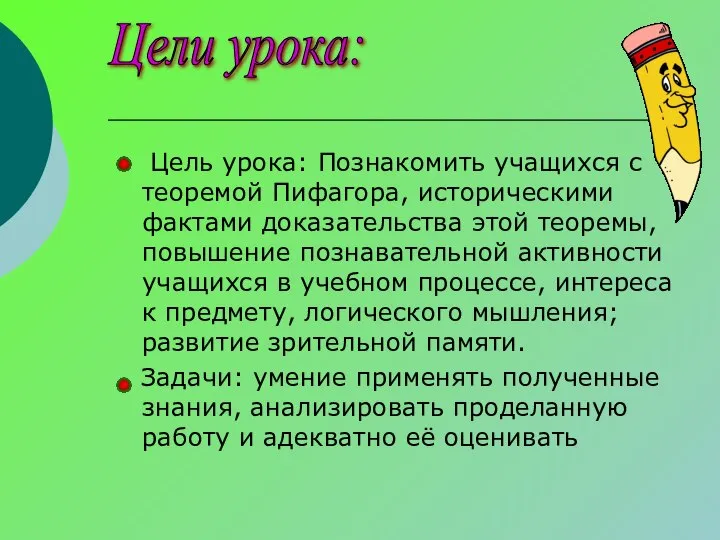 Цели урока:

Цель урока: Познакомить учащихся с теоремой Пифагора, историческими фактами доказательства этой теоремы, повышение познавательной активности учащихся в учебном процессе, интереса к предмету, логического мышления; развитие зрительной памяти.

Задачи: умение применять полученные знания, анализировать проделанную работу и адекватно её оценивать